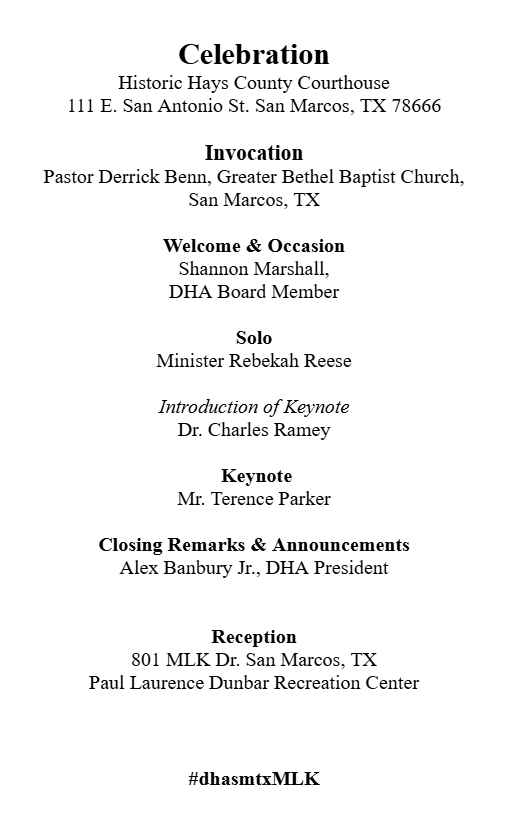 Celebration
Historic Hays County Courthouse
111 E. San Antonio St. San Marcos, TX 78666

Invocation
Pastor Derrick Benn, Greater Bethel Baptist Church, San Marcos, TX

Welcome & Occasion
Shannon Marshall,
DHA Board Member

Solo
Minister Rebekah Reese

Introduction of Keynote
Dr. Charles Ramey

Keynote
Mr. Terence Parker

Closing Remarks & Announcements
Alex Banbury Jr., DHA President

Reception
801 MLK Dr. San Marcos, TX
Paul Laurence Dunbar Recreation Center

#dhasmtxMLK